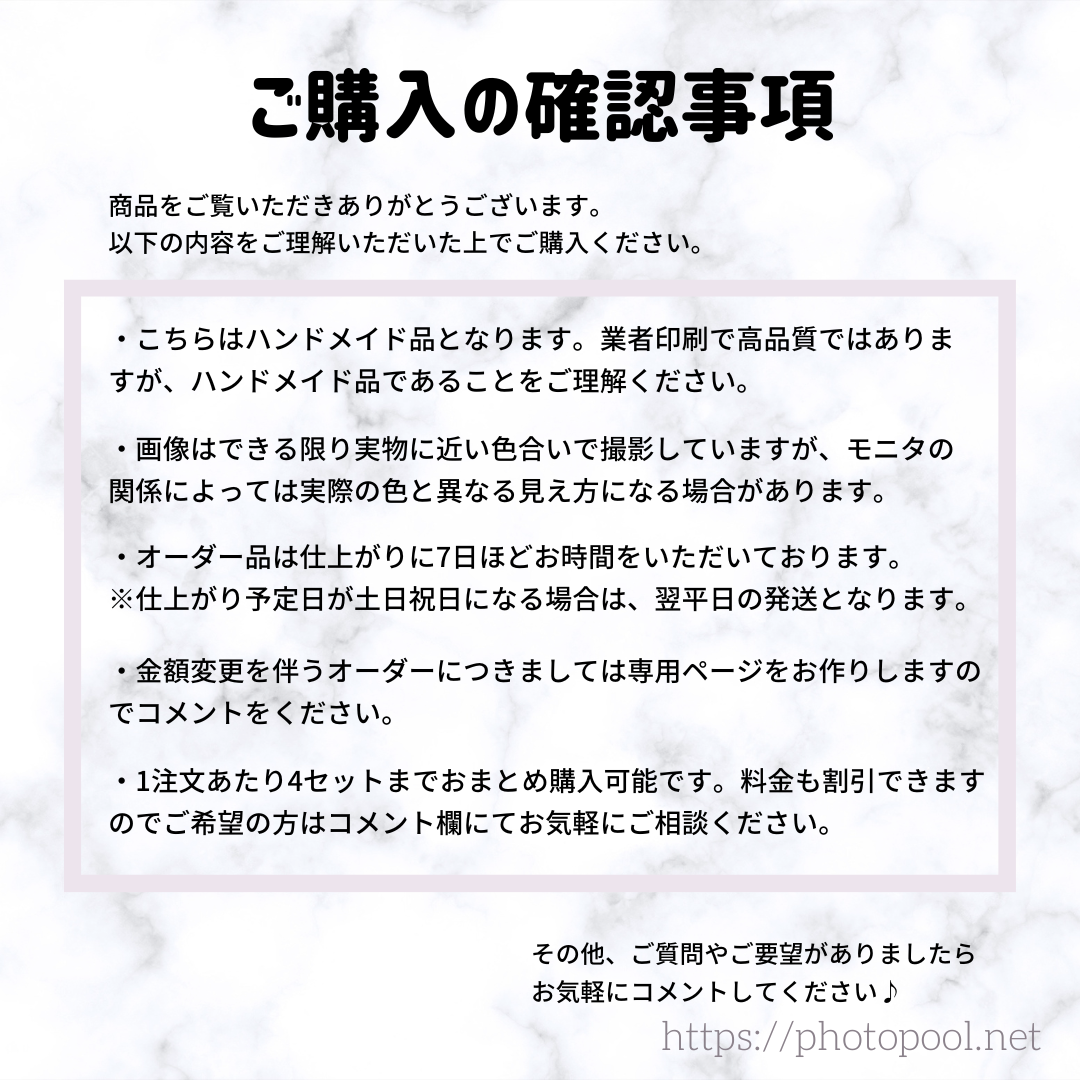 ご購入の確認事項

商品をご覧いただきありがとうございます。
以下の内容をご理解いただいた上でご購入ください。

・こちらはハンドメイド品となります。業者印刷で高品質ではありますが、ハンドメイド品であることをご理解ください。

・画像はできる限り実物に近い色合いで撮影していますが、モニタの関係によっては実際の色と異なる見え方になる場合があります。

・オーダー品は仕上がりに7日ほどお時間をいただいております。
※仕上がり予定日が土日祝日になる場合は、翌平日の発送となります。

・金額変更を伴うオーダーにつきましては専用ページをお作りしますのでコメントをください。

・1注文あたり4セットまでおまとめ購入可能です。料金も割引できますのでご希望の方はコメント欄にてお気軽にご相談ください。

その他、ご質問やご要望がありましたら
お気軽にコメントしてください♪

https://photopool.net